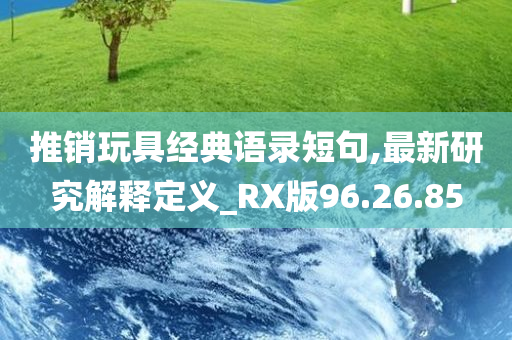 推销玩具经典语录短句,最新研究解释定义_RX版96.26.85